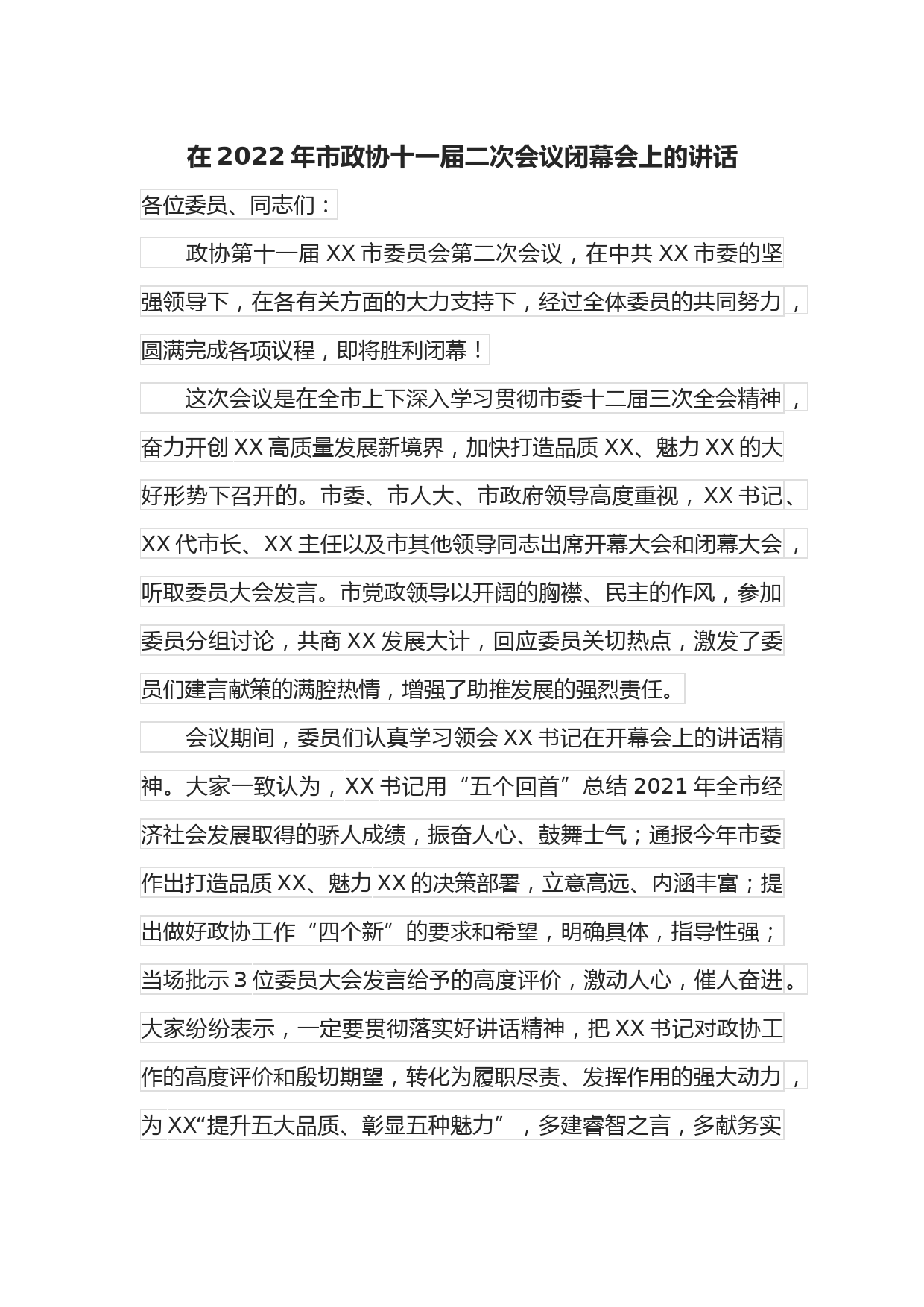 在 2022 年市政协十一届二次会议闭幕会上的讲话

各位委员、同志们：

政协第十一届 XX 市委员会第二次会议，在中共 XX 市委的坚强领导下，在各有关方面的大力支持下，经过全体委员的共同努力，圆满完成各项议程，即将胜利闭幕！

这次会议是在全市上下深入学习贯彻市委十二届三次全会精神，奋力开创 XX 高质量发展新境界，加快打造品质 XX、魅力 XX 的大好形势下召开的。市委、市人大、市政府领导高度重视，XX 书记、XX 代市长、XX 主任以及市其他领导同志出席开幕大会和闭幕大会，听取委员大会发言。市党政领导以开阔的胸襟、民主的作风，参加委员分组讨论，共商 XX 发展大计，回应委员关切热点，激发了委员们建言献策的满腔热情，增强了助推发展的强烈责任。

会议期间，委员们认真学习领会 XX 书记在开幕会上的讲话精神。大家一致认为，XX 书记用“五个回首”总结 2021 年全市经济社会发展取得的骄人成绩，振奋人心、鼓舞士气；通报今年市委作出打造品质 XX、魅力 XX 的决策部署，立意高远、内涵丰富；提出做好政协工作“四个新”的要求和希望，明确具体，指导性强；当场批示 3 位委员大会发言给予的高度评价，激动人心，催人奋进。大家纷纷表示，一定要贯彻落实好讲话精神，把 XX 书记对政协工作的高度评价和殷切期望，转化为履职尽责、发挥作用的强大动力，为 XX“提升五大品质、彰显五种魅力”，多建睿智之言，多献务实